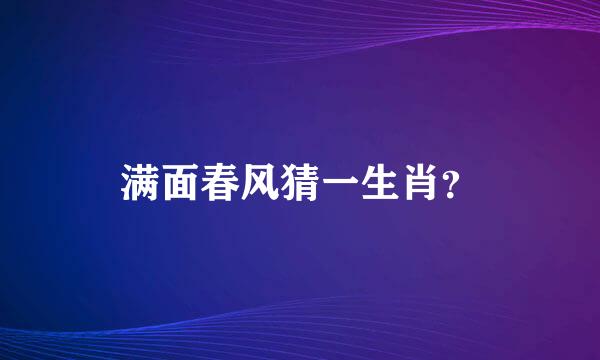 满面春风猜一生肖?